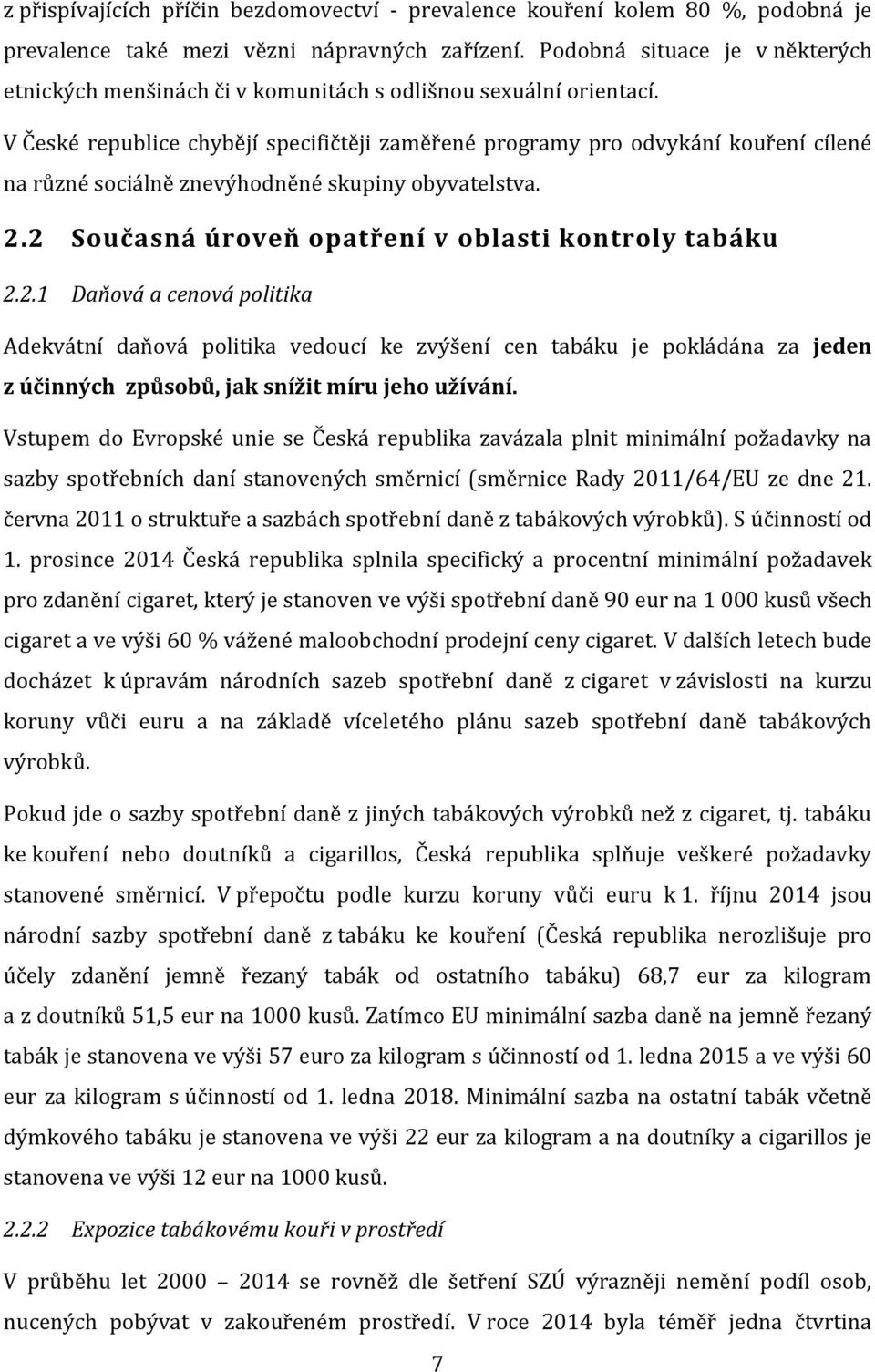 z přispívajících příčin bezdomovectví - prevalence kouření kolem 80 %, podobná je prevalence také mezi vězni nápravných zařízení. Podobná situace je v některých etnických menšinách či v komunitách s odlišnou sexuální orientací.

V České republice chybějí specifičtěji zaměřené programy pro odvykání kouření cílené na různé sociálně znevýhodněné skupiny obyvatelstva.

2.2 Současná úroveň opatření v oblasti kontroly tabáku

2.2.1 Daňová a cenová politika

Adekvátní daňová politika vedoucí ke zvýšení cen tabáku je pokládána za jeden z účinných způsobů, jak snížit míru jeho užívání.

Vstupem do Evropské unie se Česká republika zavázala plnit minimální požadavky na sazby spotřebních daní stanovených směrnicí (směrnice Rady 2011/64/EU ze dne 21. června 2011 o struktuře a sazbách spotřební daně z tabákových výrobků). S účinností od 1. prosince 2014 Česká republika splnila specifický a procentní minimální požadavek pro zdanění cigaret, který je stanoven ve výši spotřební daně 90 eur na 1 000 kusů všech cigaret a ve výši 60 % vážené maloobchodní prodejní ceny cigaret. V dalších letech bude docházet k úpravám národních sazeb spotřební daně z cigaret v závislosti na kurzu koruny vůči euru a na základě víceletého plánu sazeb spotřební daně tabákových výrobků.

Pokud jde o sazby spotřební daně z jiných tabákových výrobků než z cigaret, tj. tabáku ke kouření nebo doutníků a cigarillos, Česká republika splňuje veškeré požadavky stanovené směrnicí. V přepočtu podle kurzu koruny vůči euru k 1. říjnu 2014 jsou národní sazby spotřební daně z tabáku ke kouření (Česká republika nerozlišuje pro účely zdanění jemně řezaný tabák od ostatního tabáku) 68,7 eur za kilogram a z doutníků 51,5 eur na 1000 kusů. Zatímco EU minimální sazba daně na jemně řezaný tabák je stanovena ve výši 57 euro za kilogram s účinností od 1. ledna 2015 a ve výši 60 eur za kilogram s účinností od 1. ledna 2018. Minimální sazba na ostatní tabák včetně dýmkového tabáku je stanovena ve výši 22 eur za kilogram a na doutníky a cigarillos je stanovena ve výši 12 eur na 1000 kusů.

2.2.2 Expozice tabákovému kouři v prostředí

V průběhu let 2000 – 2014 se rovněž dle šetření SZÚ výrazněji nemění podíl osob, nucených pobývat v zakouřeném prostředí. V roce 2014 byla téměř jedna čtvrtina

7